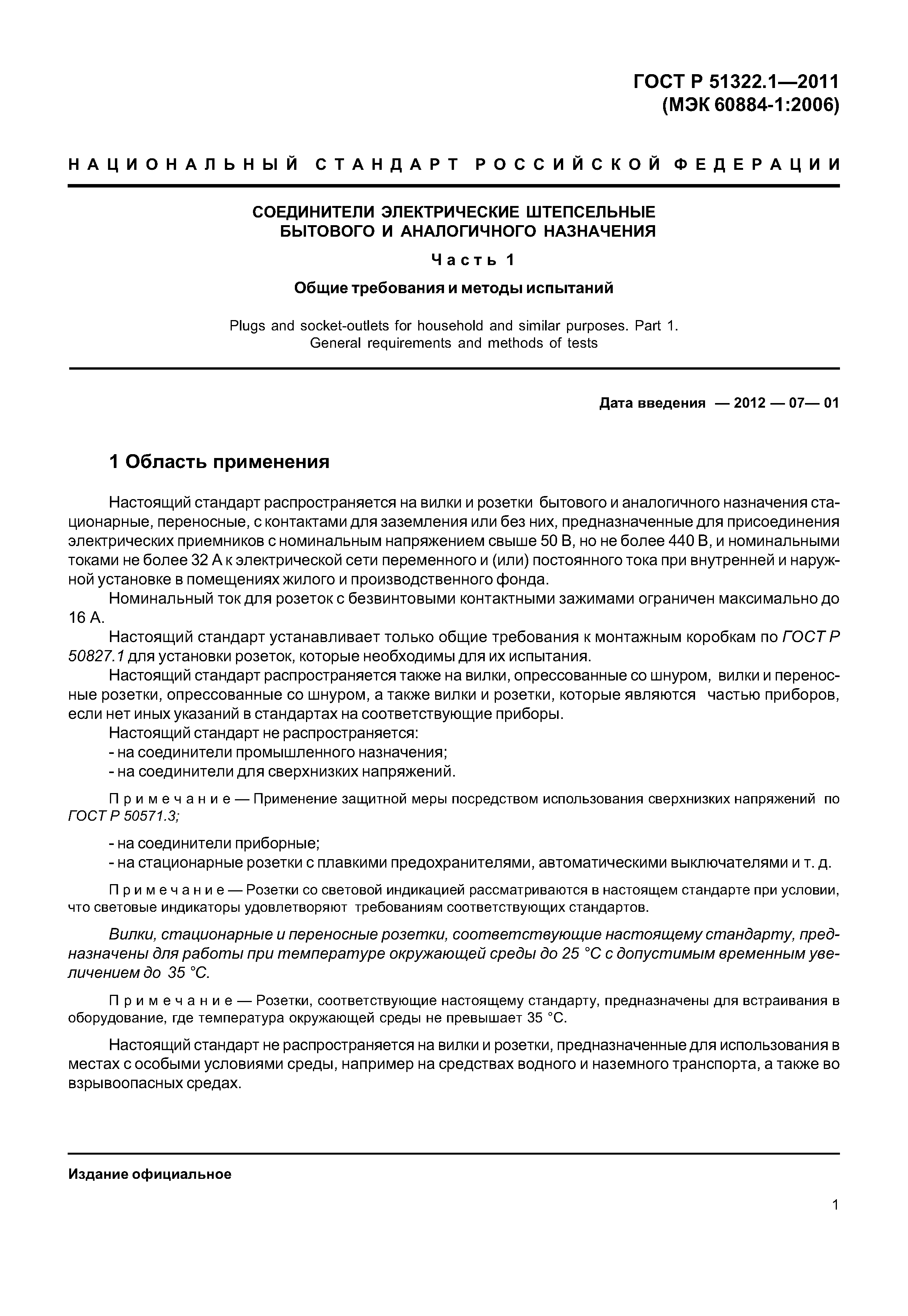 ГОСТ Р 51322.1—2011
(МЭК 60884-1:2006)

НАЦИОНАЛЬНЫЙ СТАНДАРТ РОССИЙСКОЙ ФЕДЕРАЦИИ

СОЕДИНИТЕЛИ ЭЛЕКТРИЧЕСКИЕ ШТЕПСЕЛЬНЫЕ БЫТОВОГО И АНАЛОГИЧНОГО НАЗНАЧЕНИЯ

Часть 1

Общие требования и методы испытаний

Plugs and socket-outlets for household and similar purposes. Part 1. General requirements and methods of tests

Дата введения — 2012 — 07— 01

1 Область применения

Настоящий стандарт распространяется на вилки и розетки бытового и аналогичного назначения стационарные, переносные, с контактами для заземления или без них, предназначенные для присоединения электрических приемников с номинальным напряжением свыше 50 В, но не более 440 В, и номинальными токами не более 32 А к электрической сети переменного и (или) постоянного тока при внутренней и наружной установке в помещениях жилого и производственного фонда.

Номинальный ток для розеток с безвинтовыми контактными зажимами ограничен максимально до 16 А.

Настоящий стандарт устанавливает только общие требования к монтажным коробкам по ГОСТ Р 50827.1 для установки розеток, которые необходимы для их испытания.

Настоящий стандарт распространяется также на вилки, опрессованные со шнуром, вилки и переносные розетки, опрессованные со шнуром, а также вилки и розетки, которые являются частью приборов, если нет иных указаний в стандартах на соответствующие приборы.

Настоящий стандарт не распространяется:
- на соединители промышленного назначения;
- на соединители для сверхнизких напряжений.

Примечание — Применение защитной меры посредством использования сверхнизких напряжений по ГОСТ Р 50571.3;

- на соединители приборные;
- на стационарные розетки с плавкими предохранителями, автоматическими выключателями и т. д.

Примечание — Розетки со световой индикацией рассматриваются в настоящем стандарте при условии, что световые индикаторы удовлетворяют требованиям соответствующих стандартов.

Вилки, стационарные и переносные розетки, соответствующие настоящему стандарту, предназначены для работы при температуре окружающей среды до 25 °С с допустимым временным увеличением до 35 °С.

Примечание — Розетки, соответствующие настоящему стандарту, предназначены для встраивания в оборудование, где температура окружающей среды не превышает 35 °С.

Настоящий стандарт не распространяется на вилки и розетки, предназначенные для использования в местах с особыми условиями среды, например на средствах водного и наземного транспорта, а также во взрывоопасных средах.

Издание официальное

1